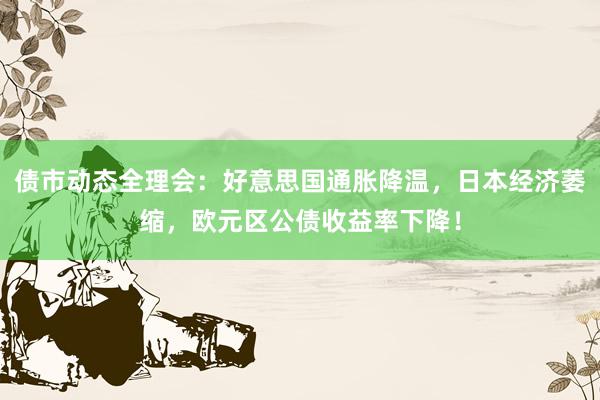 债市动态全理会：好意思国通胀降温，日本经济萎缩，欧元区公债收益率下降！